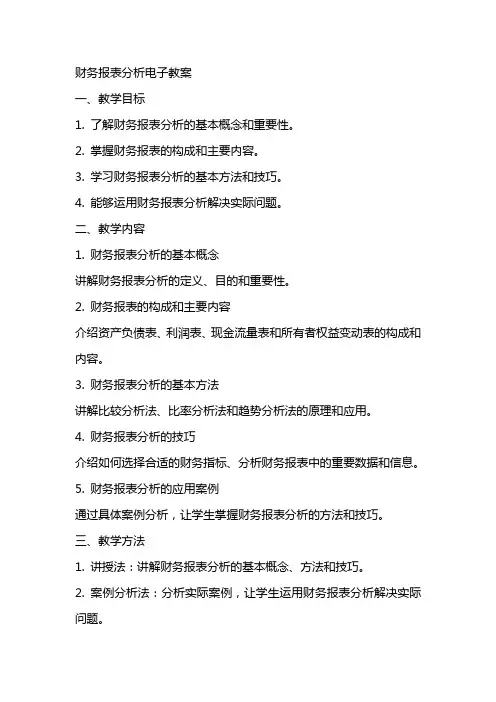 财务报表分析电子教案

一、教学目标

1. 了解财务报表分析的基本概念和重要性。

2. 掌握财务报表的构成和主要内容。

3. 学习财务报表分析的基本方法和技巧。

4. 能够运用财务报表分析解决实际问题。

二、教学内容

1. 财务报表分析的基本概念

讲解财务报表分析的定义、目的和重要性。

2. 财务报表的构成和主要内容

介绍资产负债表、利润表、现金流量表和所有者权益变动表的构成和内容。

3. 财务报表分析的基本方法

讲解比较分析法、比率分析法和趋势分析法的原理和应用。

4. 财务报表分析的技巧

介绍如何选择合适的财务指标、分析财务报表中的重要数据和信息。

5. 财务报表分析的应用案例

通过具体案例分析，让学生掌握财务报表分析的方法和技巧。

三、教学方法

1. 讲授法：讲解财务报表分析的基本概念、方法和技巧。

2. 案例分析法：分析实际案例，让学生运用财务报表分析解决实际问题。